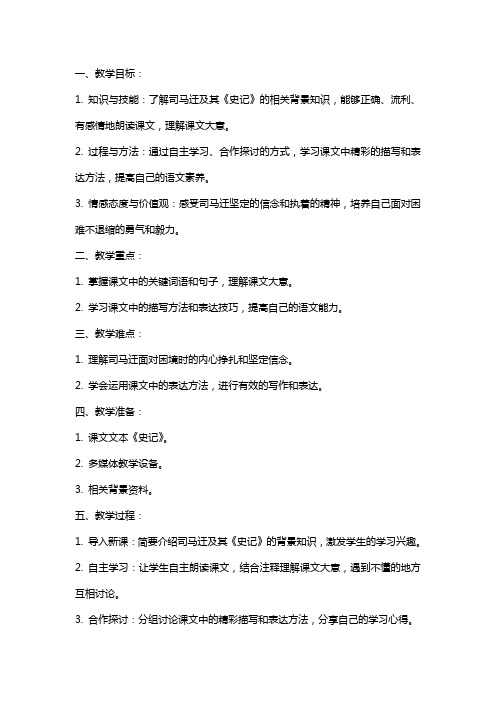 一、教学目标：

1. 知识与技能：了解司马迁及其《史记》的相关背景知识，能够正确、流利、有感情地朗读课文，理解课文大意。

2. 过程与方法：通过自主学习、合作探讨的方式，学习课文中精彩的描写和表达方法，提高自己的语文素养。

3. 情感态度与价值观：感受司马迁坚定的信念和执着的精神，培养自己面对困难不退缩的勇气和毅力。

二、教学重点：

1. 掌握课文中的关键词语和句子，理解课文大意。

2. 学习课文中的描写方法和表达技巧，提高自己的语文能力。

三、教学难点：

1. 理解司马迁面对困境时的内心挣扎和坚定信念。

2. 学会运用课文中的表达方法，进行有效的写作和表达。

四、教学准备：

1. 课文文本《史记》。

2. 多媒体教学设备。

3. 相关背景资料。

五、教学过程：

1. 导入新课：简要介绍司马迁及其《史记》的背景知识，激发学生的学习兴趣。

2. 自主学习：让学生自主朗读课文，结合注释理解课文大意，遇到不懂的地方互相讨论。

3. 合作探讨：分组讨论课文中的精彩描写和表达方法，分享自己的学习心得。